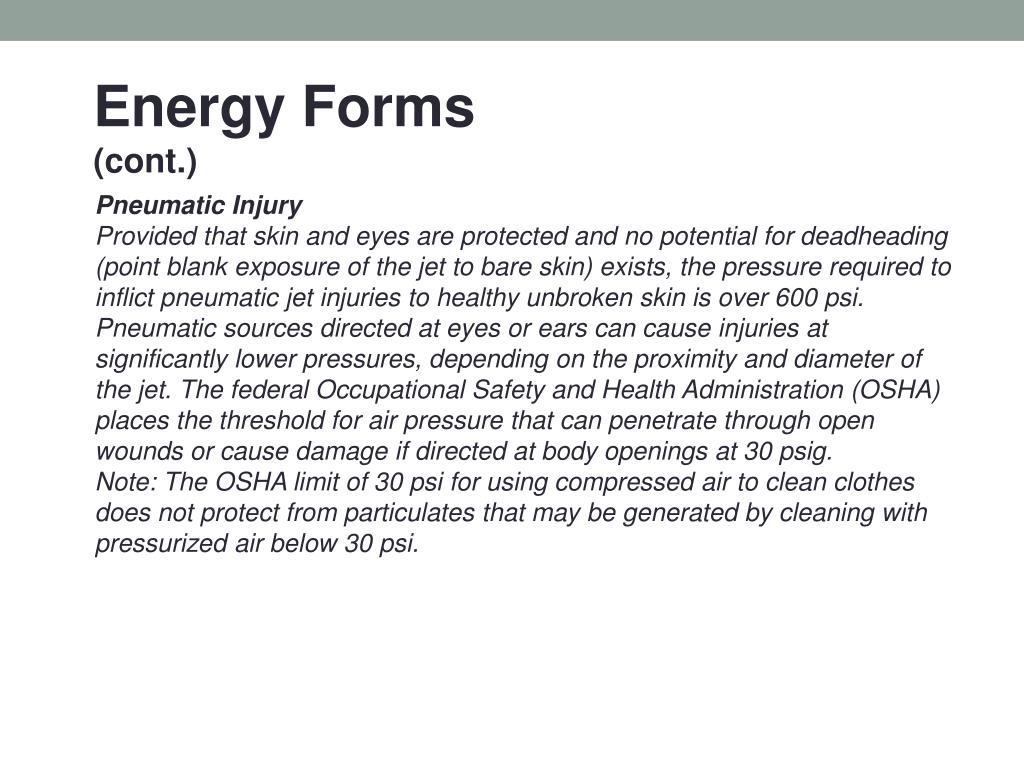 Energy Forms
(cont.)

Pneumatic Injury
Provided that skin and eyes are protected and no potential for deadheading (point blank exposure of the jet to bare skin) exists, the pressure required to inflict pneumatic jet injuries to healthy unbroken skin is over 600 psi. Pneumatic sources directed at eyes or ears can cause injuries at significantly lower pressures, depending on the proximity and diameter of the jet. The federal Occupational Safety and Health Administration (OSHA) places the threshold for air pressure that can penetrate through open wounds or cause damage if directed at body openings at 30 psig.
Note: The OSHA limit of 30 psi for using compressed air to clean clothes does not protect from particulates that may be generated by cleaning with pressurized air below 30 psi.